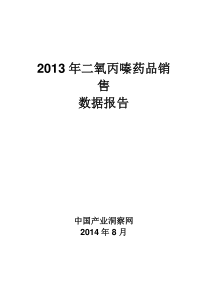 2013 年二氧丙嗪药品销售
数据报告

中国产业洞察网
2014 年 8 月